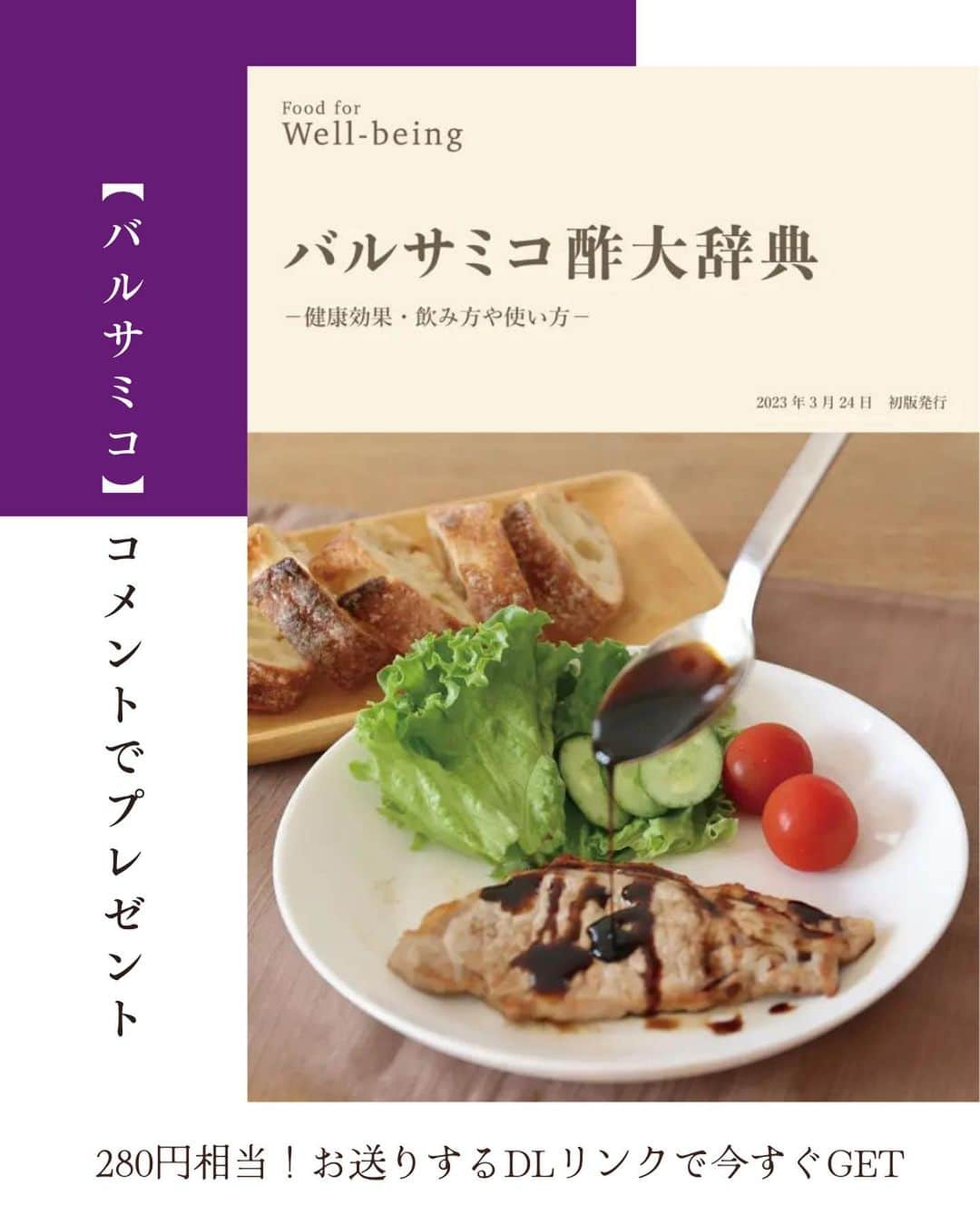 【バルサミコ】コメントでプレゼント

Food for
Well-being

バルサミコ酢大辞典

－健康効果・飲み方や使い方－

2023年3月24日　初版発行

280円相当！お送りするDLリンクで今すぐGET